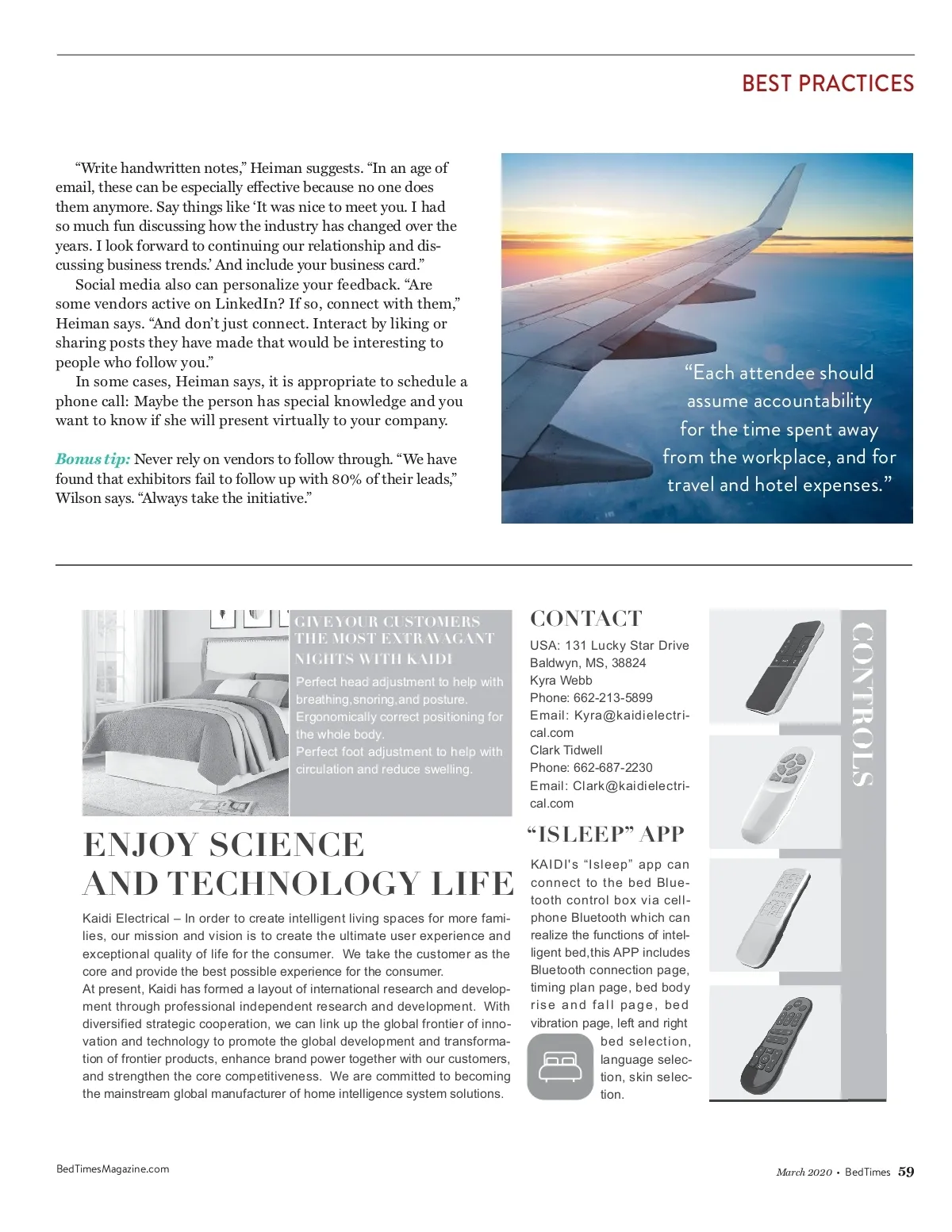 BEST PRACTICES

“Write handwritten notes,” Heiman suggests. “In an age of email, these can be especially effective because no one does them anymore. Say things like ‘It was nice to meet you. I had so much fun discussing how the industry has changed over the years. I look forward to continuing our relationship and discussing business trends.’ And include your business card.”

Social media also can personalize your feedback. “Are some vendors active on LinkedIn? If so, connect with them,” Heiman says. “And don’t just connect. Interact by liking or sharing posts they have made that would be interesting to people who follow you.”

In some cases, Heiman says, it is appropriate to schedule a phone call: Maybe the person has special knowledge and you want to know if she will present virtually to your company.

Bonus tip: Never rely on vendors to follow through. “We have found that exhibitors fail to follow up with 80% of their leads,” Wilson says. “Always take the initiative.”

“Each attendee should assume accountability for the time spent away from the workplace, and for travel and hotel expenses.”

GIVE YOUR CUSTOMERS THE MOST EXTRAVAGANT NIGHTS WITH KAIDI

Perfect head adjustment to help with breathing,snoring,and posture.
Ergonomically correct positioning for the whole body.
Perfect foot adjustment to help with circulation and reduce swelling.

ENJOY SCIENCE AND TECHNOLOGY LIFE

Kaidi Electrical – In order to create intelligent living spaces for more families, our mission and vision is to create the ultimate user experience and exceptional quality of life for the consumer. We take the customer as the core and provide the best possible experience for the consumer.
At present, Kaidi has formed a layout of international research and development through professional independent research and development. With diversified strategic cooperation, we can link up the global frontier of innovation and technology to promote the global development and transformation of frontier products, enhance brand power together with our customers, and strengthen the core competitiveness. We are committed to becoming the mainstream global manufacturer of home intelligence system solutions.

CONTACT

USA: 131 Lucky Star Drive
Baldwyn, MS, 38824
Kyra Webb
Phone: 662-213-5899
Email: Kyra@kaidielectrical.com
Clark Tidwell
Phone: 662-687-2230
Email: Clark@kaidielectrical.com

“ISLEEP” APP

KAIDI's “Isleep” app can connect to the bed Bluetooth control box via cellphone Bluetooth which can realize the functions of intelligent bed,this APP includes Bluetooth connection page, timing plan page, bed body rise and fall page, bed vibration page, left and right bed selection, language selection, skin selection.

CONTROLS

BedTimesMagazine.com

March 2020 • BedTimes 59